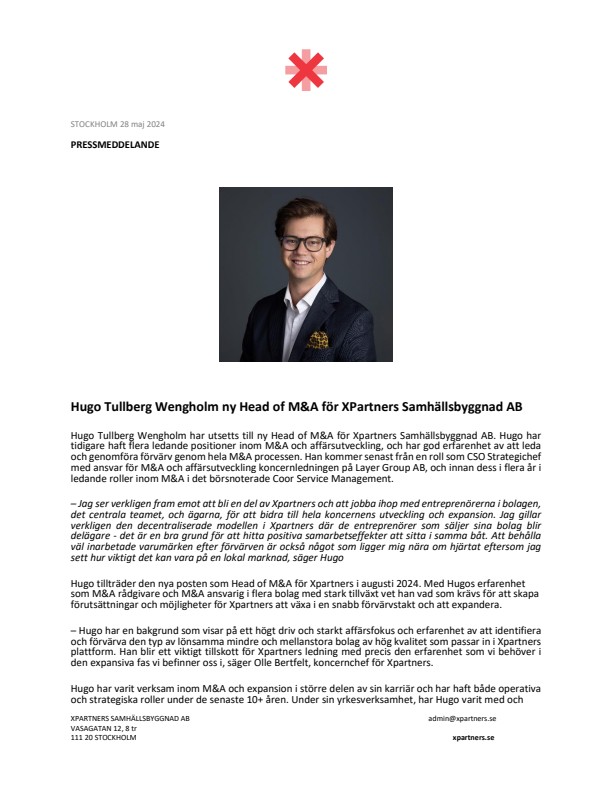 STOCKHOLM 28 maj 2024

PRESSMEDDELANDE

Hugo Tullberg Wengholm ny Head of M&A för XPartners Samhällsbyggnad AB

Hugo Tullberg Wengholm har utsetts till ny Head of M&A för Xpartners Samhällsbyggnad AB. Hugo har tidigare haft flera ledande positioner inom M&A och affärsutveckling, och har god erfarenhet av att leda och genomföra förvärv genom hela M&A processen. Han kommer senast från en roll som CSO Strategichef med ansvar för M&A och affärsutveckling koncernledningen på Layer Group AB, och innan dess i flera år i ledande roller inom M&A i det börsnoterade Coor Service Management.

– Jag ser verkligen fram emot att bli en del av Xpartners och att jobba ihop med entreprenörerna i bolagen, det centrala teamet, och ägarna, för att bidra till hela koncernens utveckling och expansion. Jag gillar verkligen den decentraliserade modellen i Xpartners där de entreprenörer som säljer sina bolag blir delägare - det är en bra grund för att hitta positiva samarbetseffekter att sitta i samma båt. Att behålla väl inarbetade varumärken efter förvärven är också något som ligger mig nära om hjärtat eftersom jag sett hur viktigt det kan vara på en lokal marknad, säger Hugo

Hugo tillträder den nya posten som Head of M&A för Xpartners i augusti 2024. Med Hugos erfarenhet som M&A rådgivare och M&A ansvarig i flera bolag med stark tillväxt vet han vad som krävs för att skapa förutsättningar och möjligheter för Xpartners att växa i en snabb förvärvstakt och att expandera.

– Hugo har en bakgrund som visar på ett högt driv och starkt affärsfokus och erfarenhet av att identifiera och förvärva den typ av lönsamma mindre och mellanstora bolag av hög kvalitet som passar in i Xpartners plattform. Han blir ett viktigt tillskott för Xpartners ledning med precis den erfarenhet som vi behöver i den expansiva fas vi befinner oss i, säger Olle Bertfelt, koncernchef för Xpartners.

Hugo har varit verksam inom M&A och expansion i större delen av sin karriär och har haft både operativa och strategiska roller under de senaste 10+ åren. Under sin yrkesverksamhet, har Hugo varit med och

XPARTNERS SAMHÄLLSBYGGNAD AB
VASAGATAN 12, 8 tr
111 20 STOCKHOLM

admin@xpartners.se

xpartners.se